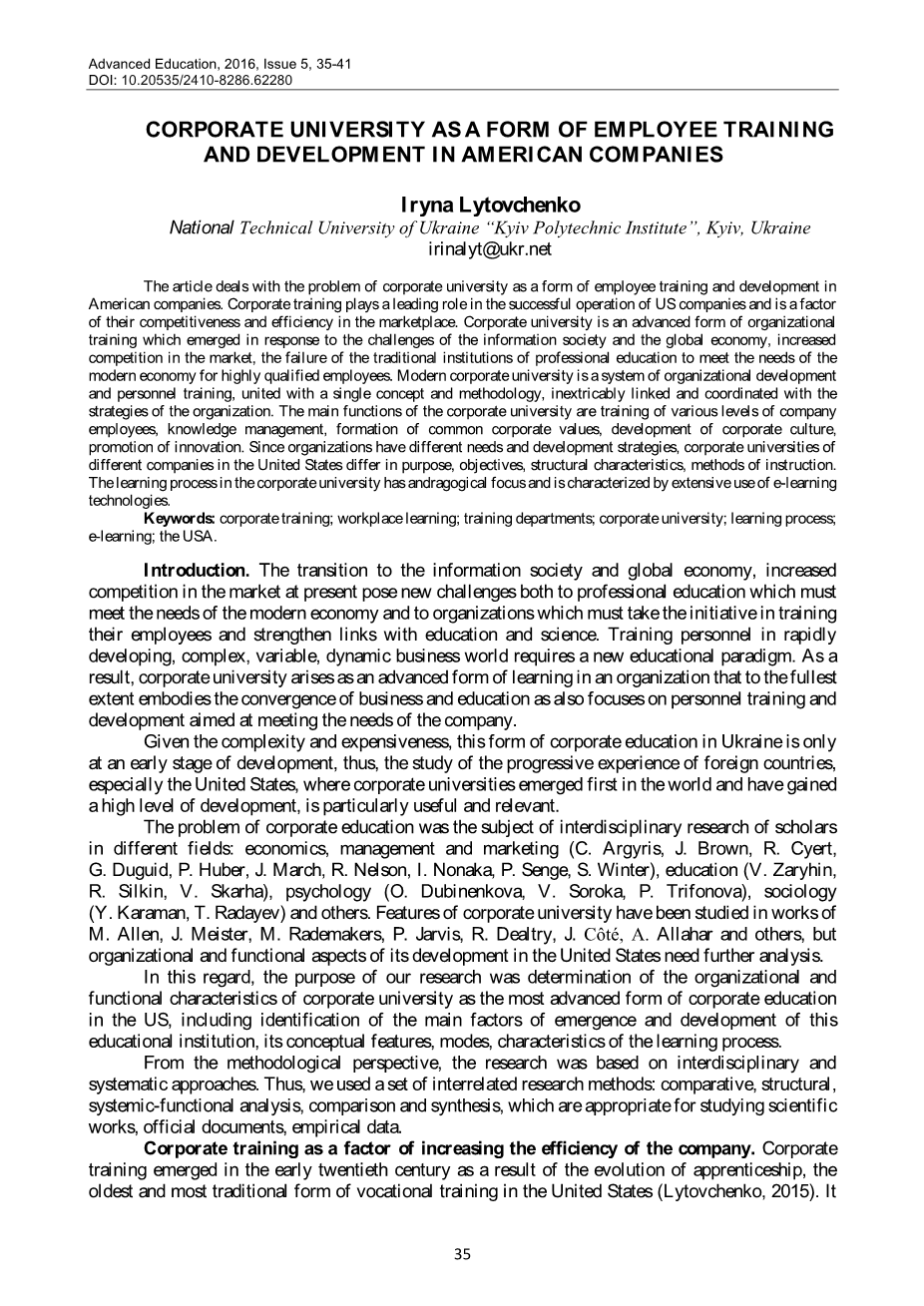 Advanced Education, 2016, Issue 5, 35-41
DOI: 10.20535/2410-8286.62280

CORPORATE UNIVERSITY AS A FORM OF EMPLOYEE TRAINING AND DEVELOPMENT IN AMERICAN COMPANIES

Iryna Lytovchenko
National Technical University of Ukraine "Kyiv Polytechnic Institute", Kyiv, Ukraine
irinalyt@ukr.net

The article deals with the problem of corporate university as a form of employee training and development in American companies. Corporate training plays a leading role in the successful operation of US companies and is a factor of their competitiveness and efficiency in the marketplace. Corporate university is an advanced form of organizational training which emerged in response to the challenges of the information society and the global economy, increased competition in the market, the failure of the traditional institutions of professional education to meet the needs of the modern economy for highly qualified employees. Modern corporate university is a system of organizational development and personnel training, united with a single concept and methodology, inextricably linked and coordinated with the strategies of the organization. The main functions of the corporate university are training of various levels of company employees, knowledge management, formation of common corporate values, development of corporate culture, promotion of innovation. Since organizations have different needs and development strategies, corporate universities of different companies in the United States differ in purpose, objectives, structural characteristics, methods of instruction. The learning process in the corporate university has andragogical focus and is characterized by extensive use of e-learning technologies.

Keywords: corporate training; workplace learning; training departments; corporate university; learning process; e-learning; the USA.

Introduction. The transition to the information society and global economy, increased competition in the market at present pose new challenges both to professional education which must meet the needs of the modern economy and to organizations which must take the initiative in training their employees and strengthen links with education and science. Training personnel in rapidly developing, complex, variable, dynamic business world requires a new educational paradigm. As a result, corporate university arises as an advanced form of learning in an organization that to the fullest extent embodies the convergence of business and education as also focuses on personnel training and development aimed at meeting the needs of the company.

Given the complexity and expensiveness, this form of corporate education in Ukraine is only at an early stage of development, thus, the study of the progressive experience of foreign countries, especially the United States, where corporate universities emerged first in the world and have gained a high level of development, is particularly useful and relevant.

The problem of corporate education was the subject of interdisciplinary research of scholars in different fields: economics, management and marketing (C. Argyris, J. Brown, R. Cyert, G. Duguid, P. Huber, J. March, R. Nelson, I. Nonaka, P. Senge, S. Winter), education (V. Zaryhin, R. Silkin, V. Skarha), psychology (O. Dubinenkova, V. Soroka, P. Trifonova), sociology (Y. Karaman, T. Radayev) and others. Features of corporate university have been studied in works of M. Allen, J. Meister, M. Rademakers, P. Jarvis, R. Dealtry, J. Côté, A. Allahar and others, but organizational and functional aspects of its development in the United States need further analysis.

In this regard, the purpose of our research was determination of the organizational and functional characteristics of corporate university as the most advanced form of corporate education in the US, including identification of the main factors of emergence and development of this educational institution, its conceptual features, modes, characteristics of the learning process.

From the methodological perspective, the research was based on interdisciplinary and systematic approaches. Thus, we used a set of interrelated research methods: comparative, structural, systemic-functional analysis, comparison and synthesis, which are appropriate for studying scientific works, official documents, empirical data.

Corporate training as a factor of increasing the efficiency of the company. Corporate training emerged in the early twentieth century as a result of the evolution of apprenticeship, the oldest and most traditional form of vocational training in the United States (Lytovchenko, 2015). It

35